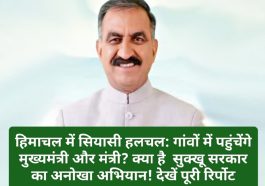 हिमाचल में सियासी हलचल: गांवों में पहुंचेंगे मुख्यमंत्री और मंत्री? क्या है सुक्खू सरकार का अनोखा अभियान! देखें पूरी रिर्पोट